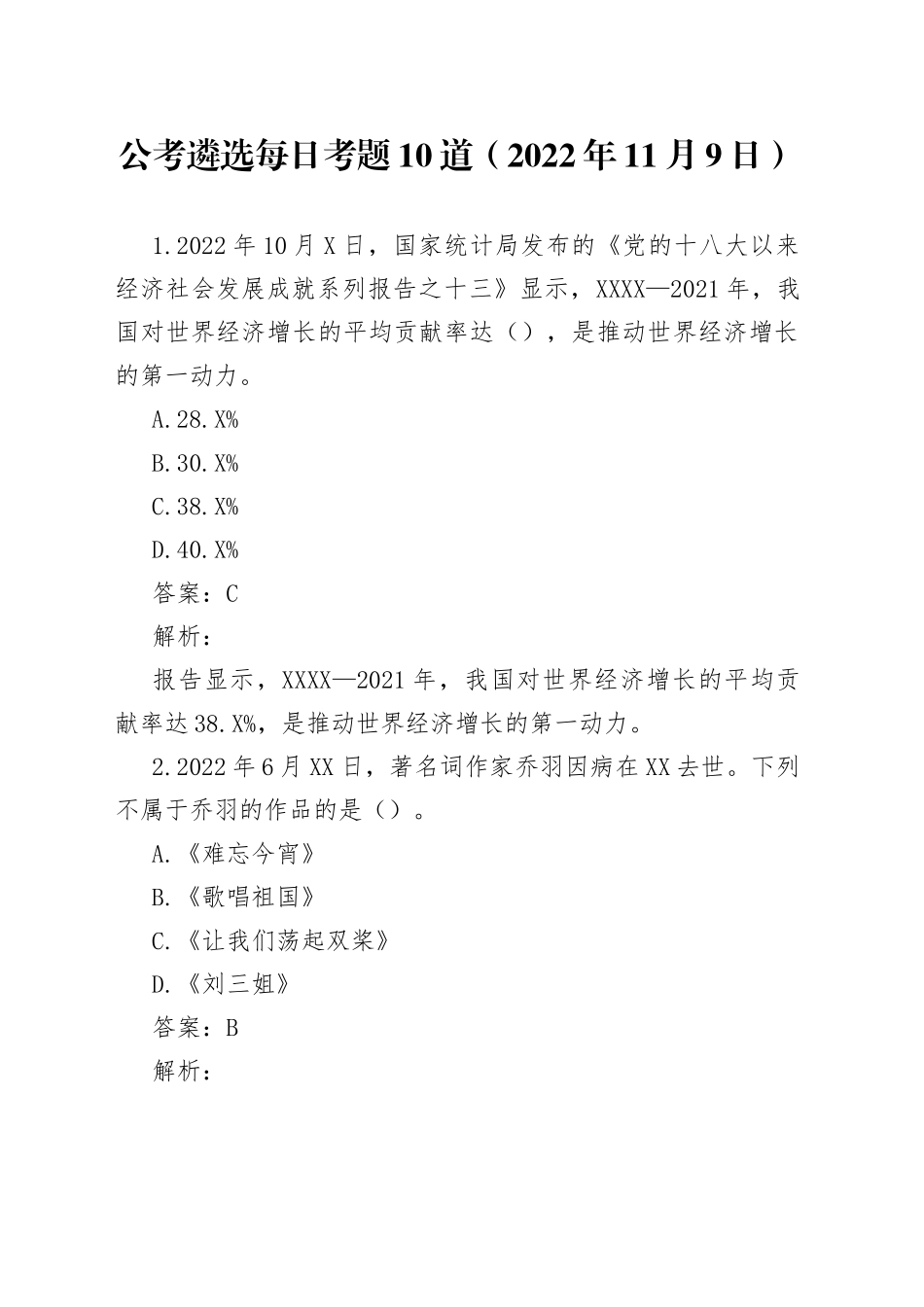 公考遴选每日考题10道（2022年11月9日）

1.2022年10月X日，国家统计局发布的《党的十八大以来经济社会发展成就系列报告之十三》显示，XXXX—2021年，我国对世界经济增长的平均贡献率达（），是推动世界经济增长的第一动力。

A.28.X%

B.30.X%

C.38.X%

D.40.X%

答案：C

解析：

报告显示，XXXX—2021年，我国对世界经济增长的平均贡献率达38.X%，是推动世界经济增长的第一动力。

2.2022年6月XX日，著名词作家乔羽因病在XX去世。下列不属于乔羽的作品的是（）。

A.《难忘今宵》

B.《歌唱祖国》

C.《让我们荡起双桨》

D.《刘三姐》

答案：B

解析：